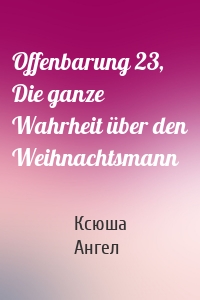 Offenbarung 23, Die ganze Wahrheit über den Weihnachtsmann

Ксюша
Ангел